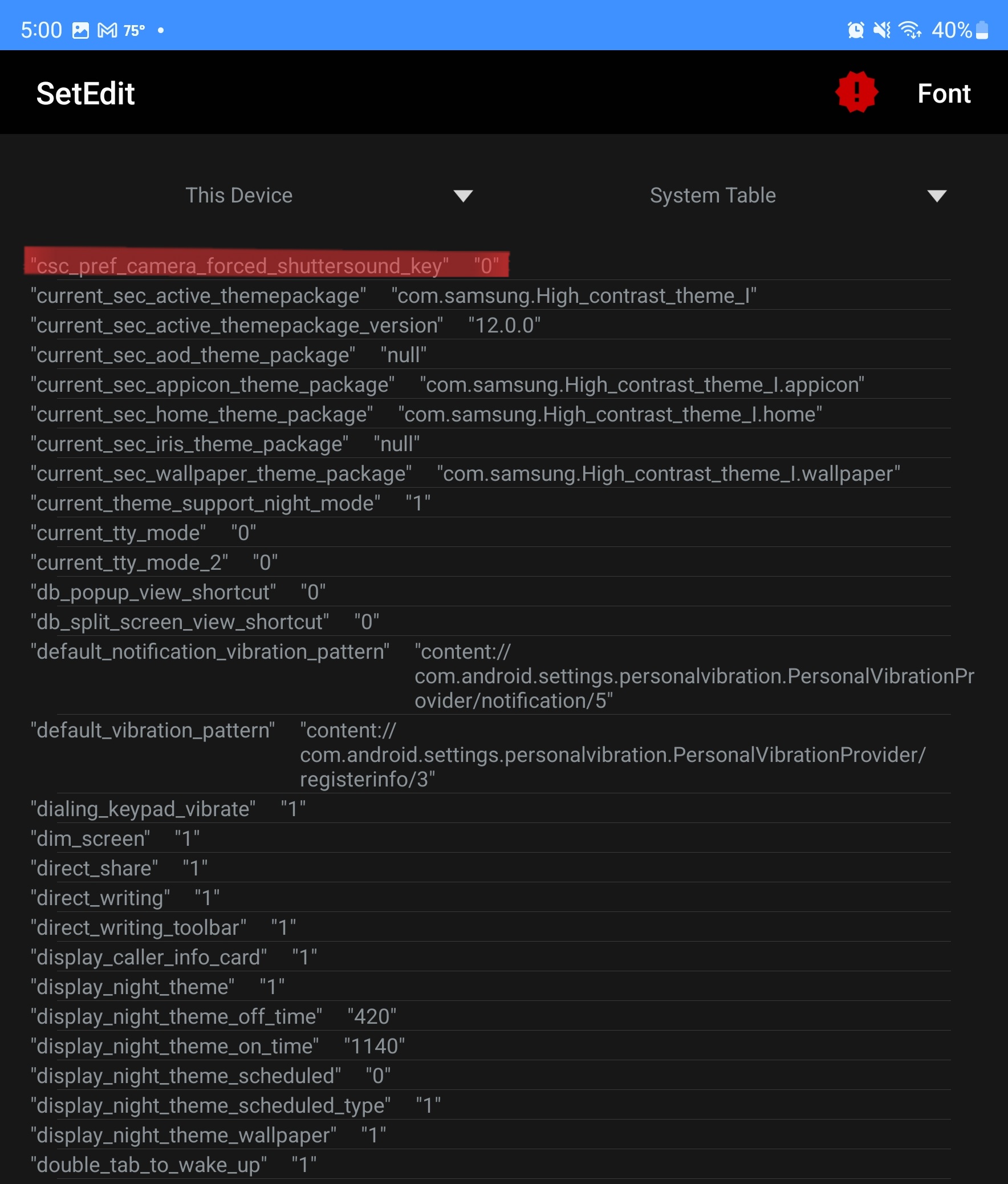 5:00 75° • 40%

SetEdit Font

This Device System Table

"csc_pref_camera_forced_shuttersound_key" "0"
"current_sec_active_themepackage" "com.samsung.High_contrast_theme_I"
"current_sec_active_themepackage_version" "12.0.0"
"current_sec_aod_theme_package" "null"
"current_sec_appicon_theme_package" "com.samsung.High_contrast_theme_I.appicon"
"current_sec_home_theme_package" "com.samsung.High_contrast_theme_I.home"
"current_sec_iris_theme_package" "null"
"current_sec_wallpaper_theme_package" "com.samsung.High_contrast_theme_I.wallpaper"
"current_theme_support_night_mode" "1"
"current_tty_mode" "0"
"current_tty_mode_2" "0"
"db_popup_view_shortcut" "0"
"db_split_screen_view_shortcut" "0"
"default_notification_vibration_pattern" "content://com.android.settings.personalvibration.PersonalVibrationProvider/notification/5"
"default_vibration_pattern" "content://com.android.settings.personalvibration.PersonalVibrationProvider/registerinfo/3"
"dialing_keypad_vibrate" "1"
"dim_screen" "1"
"direct_share" "1"
"direct_writing" "1"
"direct_writing_toolbar" "1"
"display_caller_info_card" "1"
"display_night_theme" "1"
"display_night_theme_off_time" "420"
"display_night_theme_on_time" "1140"
"display_night_theme_scheduled" "0"
"display_night_theme_scheduled_type" "1"
"display_night_theme_wallpaper" "1"
"double_tab_to_wake_up" "1"